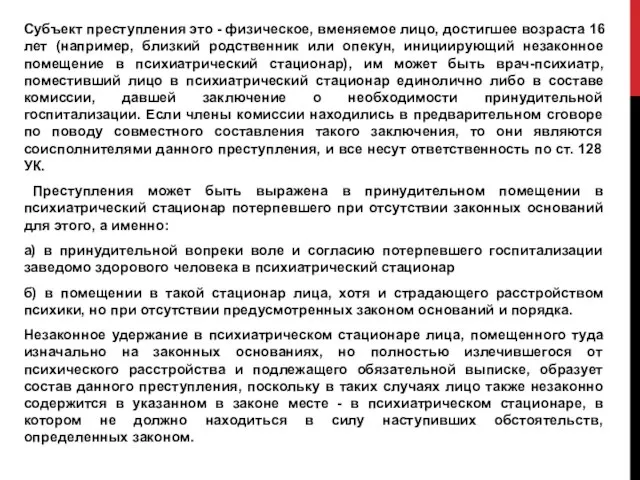 Субъект преступления это - физическое, вменяемое лицо, достигшее возраста 16 лет (например, близкий родственник или опекун, инициирующий незаконное помещение в психиатрический стационар), им может быть врач-психиатр, поместивший лицо в психиатрический стационар единолично либо в составе комиссии, давшей заключение о необходимости принудительной госпитализации. Если члены комиссии находились в предварительном сговоре по поводу совместного составления такого заключения, то они являются соисполнителями данного преступления, и все несут ответственность по ст. 128 УК.

Преступления может быть выражена в принудительном помещении в психиатрический стационар потерпевшего при отсутствии законных оснований для этого, а именно:

а) в принудительной вопреки воле и согласию потерпевшего госпитализации заведомо здорового человека в психиатрический стационар

б) в помещении в такой стационар лица, хотя и страдающего расстройством психики, но при отсутствии предусмотренных законом оснований и порядка.

Незаконное удержание в психиатрическом стационаре лица, помещенного туда изначально на законных основаниях, но полностью излечившегося от психического расстройства и подлежащего обязательной выписке, образует состав данного преступления, поскольку в таких случаях лицо также незаконно содержится в указанном в законе месте - в психиатрическом стационаре, в котором не должно находиться в силу наступивших обстоятельств, определенных законом.